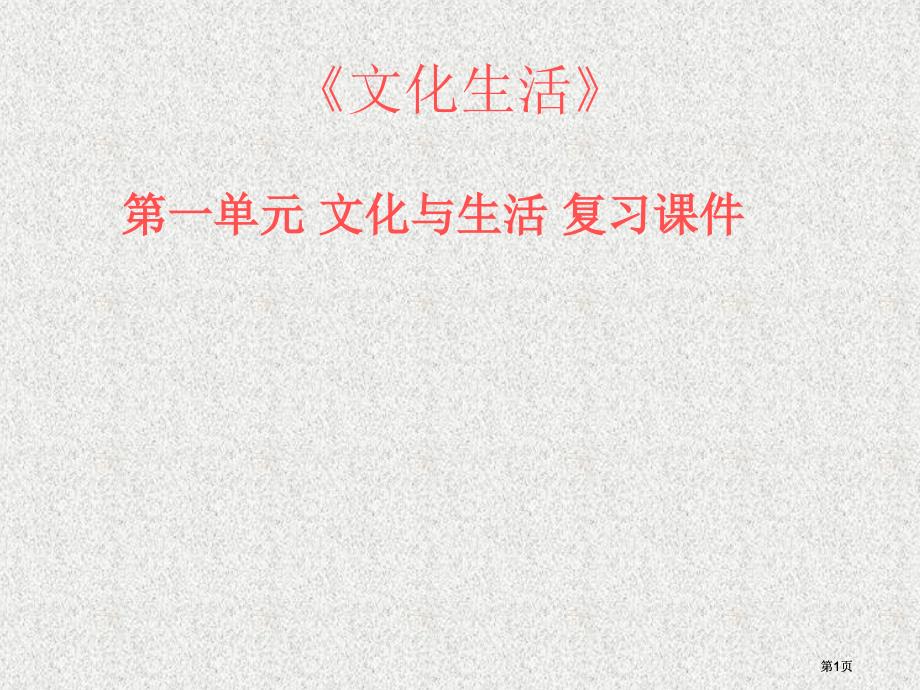 《文化生活》

第一单元 文化与生活 复习课件

第1页